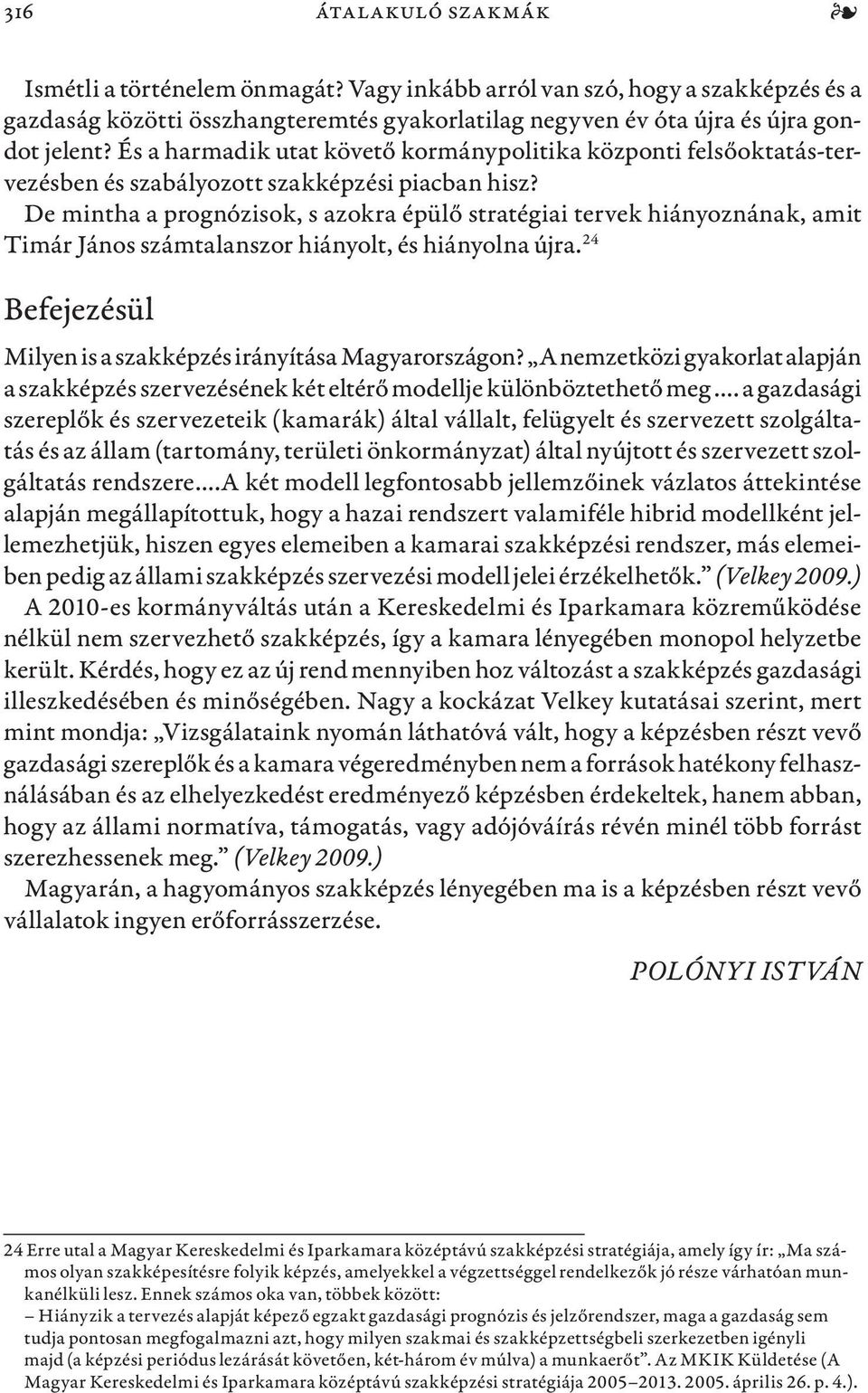 316 ÁTALAKULÓ SZAKMÁK ❧

Ismétli a történelem önmagát? Vagy inkább arról van szó, hogy a szakképzés és a gazdaság közötti összhangteremtés gyakorlatilag negyven év óta újra és újra gondot jelent? És a harmadik utat követő kormánypolitika központi felsőoktatás-tervezésben és szabályozott szakképzési piacban hisz?

De mintha a prognózisok, s azokra épülő stratégiai tervek hiányoznának, amit Timár János számtalanszor hiányolt, és hiányolna újra.$^{24}$

Befejezésül

Milyen is a szakképzés irányítása Magyarországon? „A nemzetközi gyakorlat alapján a szakképzés szervezésének két eltérő modellje különböztethető meg…. a gazdasági szereplők és szervezeteik (kamarák) által vállalt, felügyelt és szervezett szolgáltatás és az állam (tartomány, területi önkormányzat) által nyújtott és szervezett szolgáltatás rendszere….A két modell legfontosabb jellemzőinek vázlatos áttekintése alapján megállapítottuk, hogy a hazai rendszert valamiféle hibrid modellként jellemezhetjük, hiszen egyes elemeiben a kamarai szakképzési rendszer, más elemeiben pedig az állami szakképzés szervezési modell jelei érzékelhetők.” (Velkey 2009.)

A 2010-es kormányváltás után a Kereskedelmi és Iparkamara közreműködése nélkül nem szervezhető szakképzés, így a kamara lényegében monopol helyzetbe került. Kérdés, hogy ez az új rend mennyiben hoz változást a szakképzés gazdasági illeszkedésében és minőségében. Nagy a kockázat Velkey kutatásai szerint, mert mint mondja: „Vizsgálataink nyomán láthatóvá vált, hogy a képzésben részt vevő gazdasági szereplők és a kamara végeredményben nem a források hatékony felhasználásában és az elhelyezkedést eredményező képzésben érdekeltek, hanem abban, hogy az állami normatíva, támogatás, vagy adójóváírás révén minél több forrást szerezhessenek meg.” (Velkey 2009.)

Magyarán, a hagyományos szakképzés lényegében ma is a képzésben részt vevő vállalatok ingyen erőforrásszerzése.

POLÓNYI ISTVÁN

24 Erre utal a Magyar Kereskedelmi és Iparkamara középtávú szakképzési stratégiája, amely így ír: „Ma számos olyan szakképesítésre folyik képzés, amelyekkel a végzettséggel rendelkezők jó része várhatóan munkanélküli lesz. Ennek számos oka van, többek között:
– Hiányzik a tervezés alapját képező egzakt gazdasági prognózis és jelzőrendszer, maga a gazdaság sem tudja pontosan megfogalmazni azt, hogy milyen szakmai és szakképzettségbeli szerkezetben igényli majd (a képzési periódus lezárását követően, két-három év múlva) a munkaerőt”. Az MKIK Küldetése (A Magyar Kereskedelmi és Iparkamara középtávú szakképzési stratégiája 2005–2013. 2005. április 26. p. 4.).